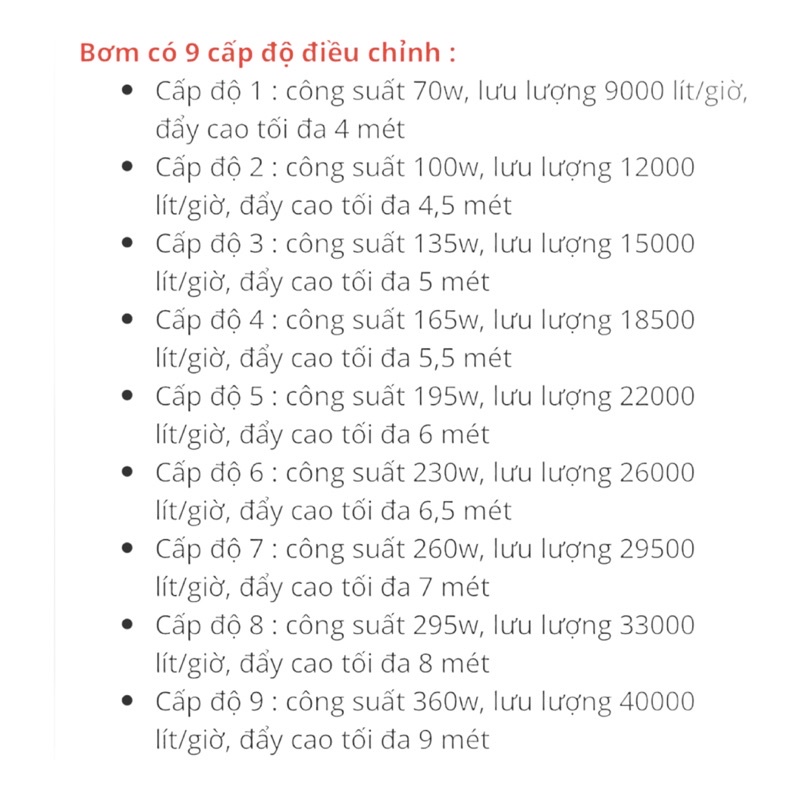 Bơm có 9 cấp độ điều chỉnh :

- Cấp độ 1 : công suất 70w, lưu lượng 9000 lít/giờ, đẩy cao tối đa 4 mét
- Cấp độ 2 : công suất 100w, lưu lượng 12000 lít/giờ, đẩy cao tối đa 4,5 mét
- Cấp độ 3 : công suất 135w, lưu lượng 15000 lít/giờ, đẩy cao tối đa 5 mét
- Cấp độ 4 : công suất 165w, lưu lượng 18500 lít/giờ, đẩy cao tối đa 5,5 mét
- Cấp độ 5 : công suất 195w, lưu lượng 22000 lít/giờ, đẩy cao tối đa 6 mét
- Cấp độ 6 : công suất 230w, lưu lượng 26000 lít/giờ, đẩy cao tối đa 6,5 mét
- Cấp độ 7 : công suất 260w, lưu lượng 29500 lít/giờ, đẩy cao tối đa 7 mét
- Cấp độ 8 : công suất 295w, lưu lượng 33000 lít/giờ, đẩy cao tối đa 8 mét
- Cấp độ 9 : công suất 360w, lưu lượng 40000 lít/giờ, đẩy cao tối đa 9 mét